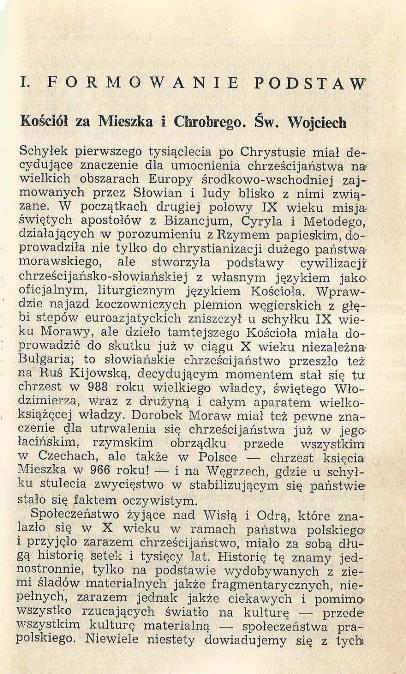 I. FORMOWANIE PODSTAW

Kościół za Mieszka i Chrobrego. Św. Wojciech

Schyłek pierwszego tysiąclecia po Chrystusie miał decydujące znaczenie dla umocnienia chrześcijaństwa na wielkich obszarach Europy środkowo-wschodniej zajmowanych przez Słowian i ludy blisko z nimi związane. W początkach drugiej połowy IX wieku misja świętych apostołów z Bizancjum, Cyryla i Metodego, działających w porozumieniu z Rzymem papieskim, doprowadziła nie tylko do chrystianizacji dużego państwa morawskiego, ale stworzyła podstawy cywilizacji chrześcijańsko-słowiańskiej z własnym językiem jako oficjalnym, liturgicznym językiem Kościoła. Wprawdzie najazd koczowniczych plemion węgierskich z głębi stepów euroazjatyckich zniszczył u schyłku IX wieku Morawy, ale dzieło tamtejszego Kościoła miała doprowadzić do skutku już w ciągu X wieku niezależna Bułgaria; to słowiańskie chrześcijaństwo przeszło też na Ruś Kijowską, decydującym momentem stał się tu chrzest w 988 roku wielkiego władcy, świętego Włodzimierza, wraz z drużyną i całym aparatem wielkoksiążęcej władzy. Dorobek Moraw miał też pewne znaczenie dla utrwalenia się chrześcijaństwa już w jego łacińskim, rzymskim obrządku przede wszystkim w Czechach, ale także w Polsce — chrzest księcia Mieszka w 966 roku! — i na Węgrzech, gdzie u schyłku stulecia zwycięstwo w stabilizującym się państwie stało się faktem oczywistym.

Społeczeństwo żyjące nad Wisłą i Odrą, które znalazło się w X wieku w ramach państwa polskiego i przyjęło zarazem chrześcijaństwo, miało za sobą długą historię setek i tysięcy lat. Historię tę znamy jednostronnie, tylko na podstawie wydobywanych z ziemi śladów materialnych jakże fragmentarycznych, niepełnych, zarazem jednak jakże ciekawych i pomimo wszystko rzucających światło na kulturę — przede wszystkim kulturę materialną — społeczeństwa prapolskiego. Niewiele niestety dowiadujemy się z tych